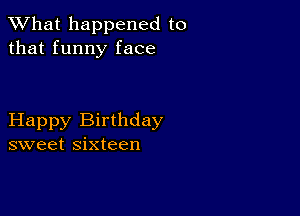 What happened to
that funny face

Happy Birthday
sweet sixteen